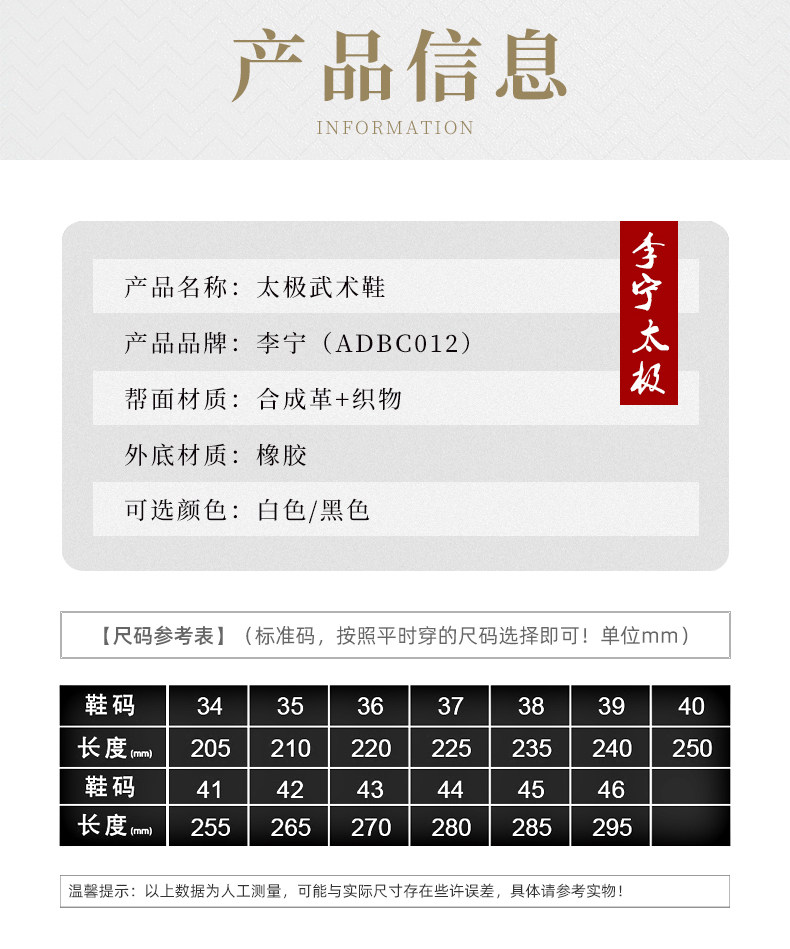 产品信息
INFORMATION

产品名称：太极武术鞋

产品品牌：李宁（ADBC012）

帮面材质：合成革+织物

外底材质：橡胶

可选颜色：白色/黑色

李宁太极

【尺码参考表】（标准码，按照平时穿的尺码选择即可！单位mm）

| 鞋码 | 34 | 35 | 36 | 37 | 38 | 39 | 40 |
|---|---|---|---|---|---|---|---|
| 长度(mm) | 205 | 210 | 220 | 225 | 235 | 240 | 250 |
| 鞋码 | 41 | 42 | 43 | 44 | 45 | 46 | |
| 长度(mm) | 255 | 265 | 270 | 280 | 285 | 295 | |

温馨提示：以上数据为人工测量，可能与实际尺寸存在些许误差，具体请参考实物！